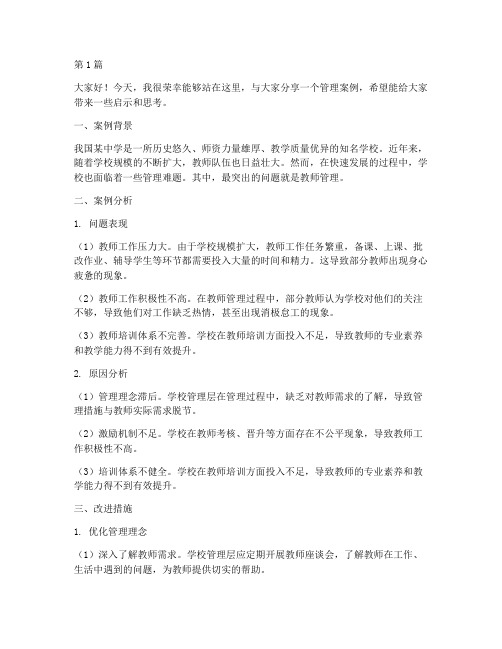 第1篇

大家好！今天，我很荣幸能够站在这里，与大家分享一个管理案例，希望能给大家带来一些启示和思考。

一、案例背景

我国某中学是一所历史悠久、师资力量雄厚、教学质量优异的知名学校。近年来，随着学校规模的不断扩大，教师队伍也日益壮大。然而，在快速发展的过程中，学校也面临着一些管理难题。其中，最突出的问题就是教师管理。

二、案例分析

1. 问题表现

（1）教师工作压力大。由于学校规模扩大，教师工作任务繁重，备课、上课、批改作业、辅导学生等环节都需要投入大量的时间和精力。这导致部分教师出现身心疲惫的现象。

（2）教师工作积极性不高。在教师管理过程中，部分教师认为学校对他们的关注不够，导致他们对工作缺乏热情，甚至出现消极怠工的现象。

（3）教师培训体系不完善。学校在教师培训方面投入不足，导致教师的专业素养和教学能力得不到有效提升。

2. 原因分析

（1）管理理念滞后。学校管理层在管理过程中，缺乏对教师需求的了解，导致管理措施与教师实际需求脱节。

（2）激励机制不足。学校在教师考核、晋升等方面存在不公平现象，导致教师工作积极性不高。

（3）培训体系不健全。学校在教师培训方面投入不足，导致教师的专业素养和教学能力得不到有效提升。

三、改进措施

1. 优化管理理念

（1）深入了解教师需求。学校管理层应定期开展教师座谈会，了解教师在工作、生活中遇到的问题，为教师提供切实的帮助。